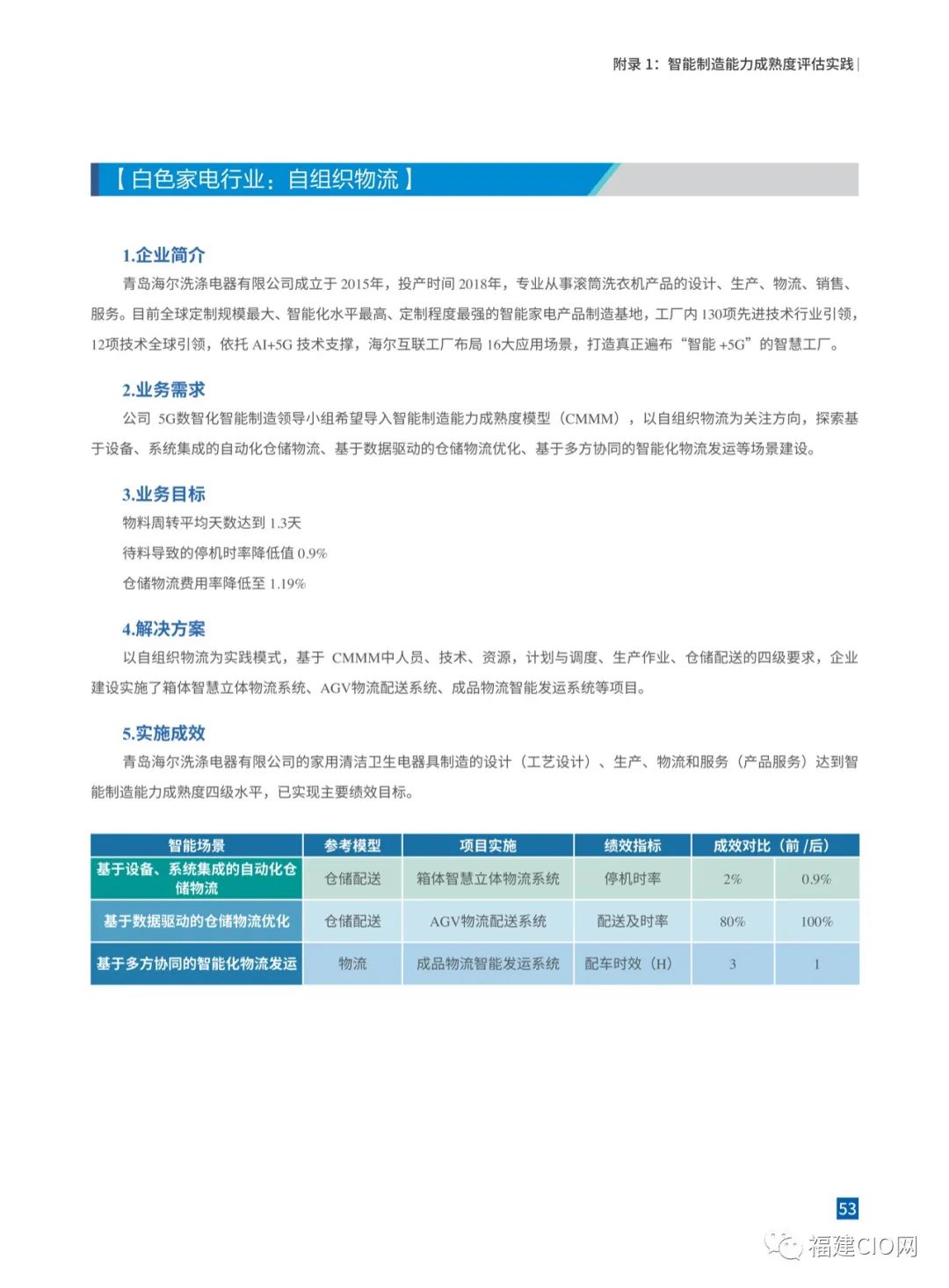 附录 1：智能制造能力成熟度评估实践

【白色家电行业：自组织物流】

1.企业简介

青岛海尔洗涤电器有限公司成立于 2015年，投产时间 2018年，专业从事滚筒洗衣机产品的设计、生产、物流、销售、服务。目前全球定制规模最大、智能化水平最高、定制程度最强的智能家电产品制造基地，工厂内 130项先进技术行业引领，12项技术全球引领，依托 AI+5G 技术支撑，海尔互联工厂布局 16大应用场景，打造真正遍布“智能 +5G”的智慧工厂。

2.业务需求

公司 5G数智化智能制造领导小组希望导入智能制造能力成熟度模型（CMMM），以自组织物流为关注方向，探索基于设备、系统集成的自动化仓储物流、基于数据驱动的仓储物流优化、基于多方协同的智能化物流发运等场景建设。

3.业务目标

物料周转平均天数达到 1.3天

待料导致的停机时率降低值 0.9%

仓储物流费用率降低至 1.19%

4.解决方案

以自组织物流为实践模式，基于 CMMM中人员、技术、资源，计划与调度、生产作业、仓储配送的四级要求，企业建设实施了箱体智慧立体物流系统、AGV物流配送系统、成品物流智能发运系统等项目。

5.实施成效

青岛海尔洗涤电器有限公司的家用清洁卫生电器具制造的设计（工艺设计）、生产、物流和服务（产品服务）达到智能制造能力成熟度四级水平，已实现主要绩效目标。

| 智能场景 | 参考模型 | 项目实施 | 绩效指标 | 成效对比（前 /后） | |
|---|---|---|---|---|---|
| 基于设备、系统集成的自动化仓储物流 | 仓储配送 | 箱体智慧立体物流系统 | 停机时率 | 2% | 0.9% |
| 基于数据驱动的仓储物流优化 | 仓储配送 | AGV物流配送系统 | 配送及时率 | 80% | 100% |
| 基于多方协同的智能化物流发运 | 物流 | 成品物流智能发运系统 | 配车时效（H） | 3 | 1 |

53

福建CIO网